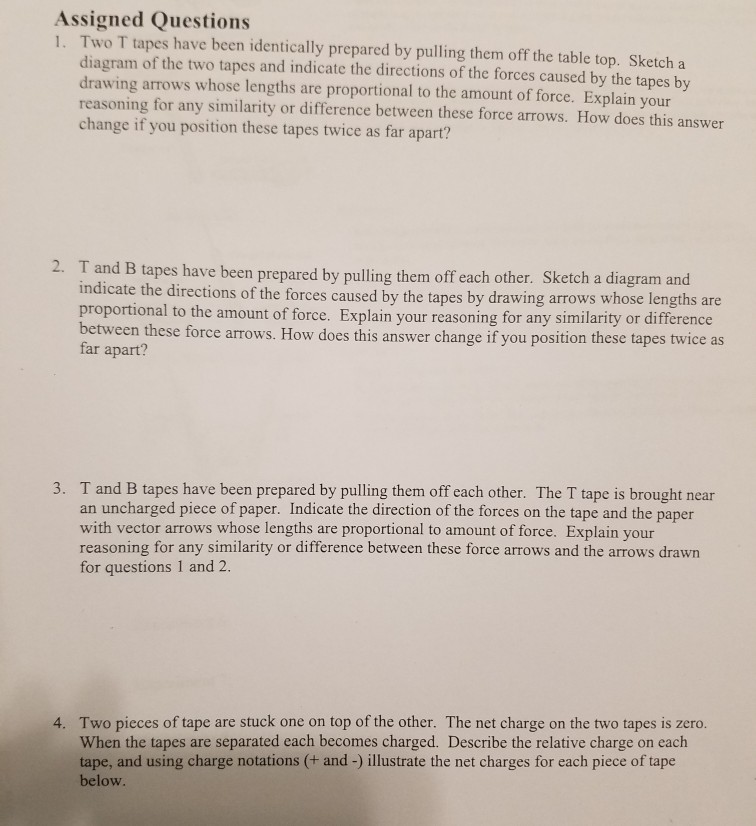 Assigned Questions

1. Two T tapes have been identically prepared by pulling them off the table top. Sketch a diagram of the two tapes and indicate the directions of the forces caused by the tapes by drawing arrows whose lengths are proportional to the amount of force. Explain your reasoning for any similarity or difference between these force arrows. How does this answer change if you position these tapes twice as far apart?

2. T and B tapes have been prepared by pulling them off each other. Sketch a diagram and indicate the directions of the forces caused by the tapes by drawing arrows whose lengths are proportional to the amount of force. Explain your reasoning for any similarity or difference between these force arrows. How does this answer change if you position these tapes twice as far apart?

3. T and B tapes have been prepared by pulling them off each other. The T tape is brought near an uncharged piece of paper. Indicate the direction of the forces on the tape and the paper with vector arrows whose lengths are proportional to amount of force. Explain your reasoning for any similarity or difference between these force arrows and the arrows drawn for questions 1 and 2.

4. Two pieces of tape are stuck one on top of the other. The net charge on the two tapes is zero. When the tapes are separated each becomes charged. Describe the relative charge on each tape, and using charge notations (+ and -) illustrate the net charges for each piece of tape below.